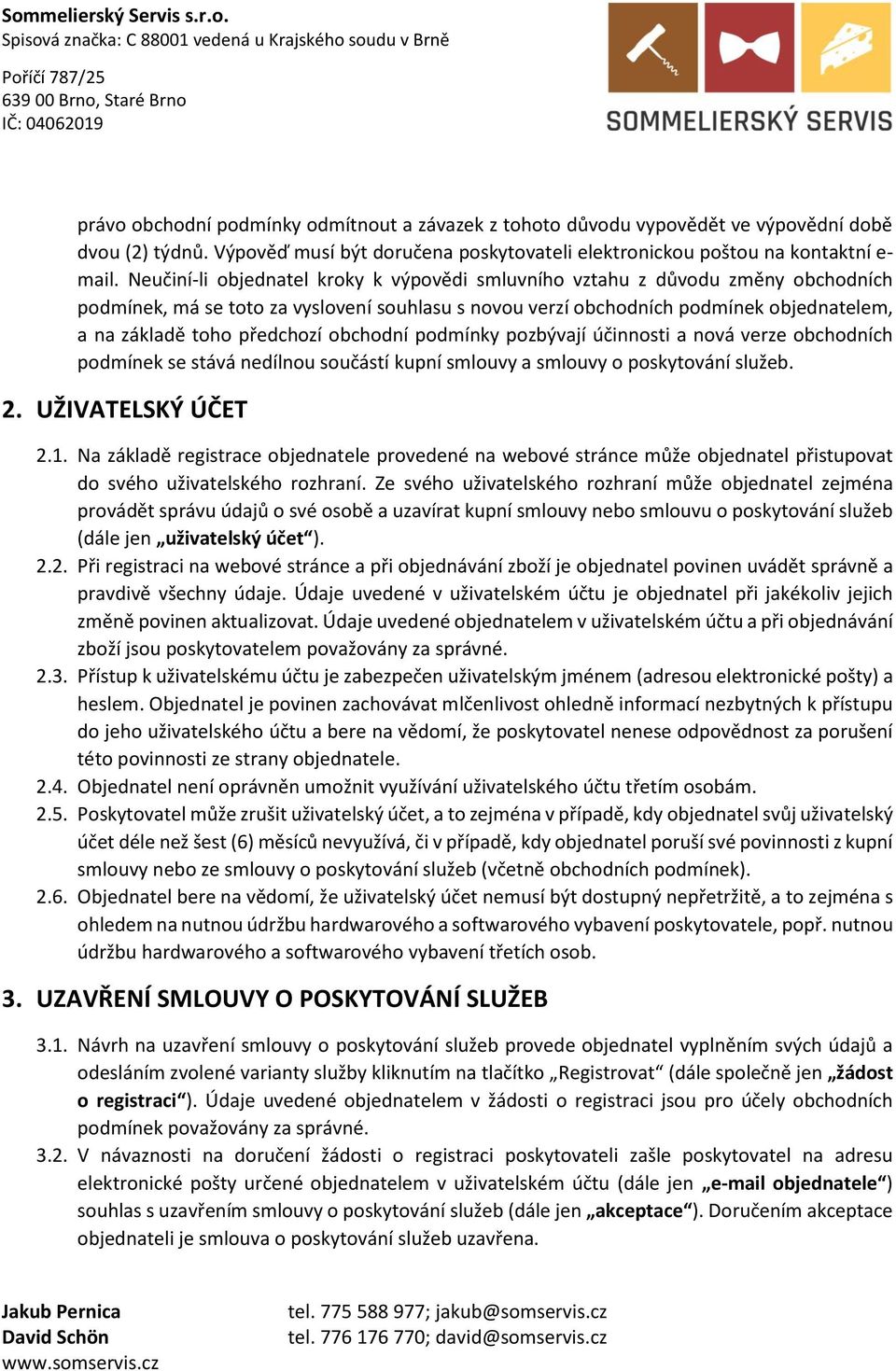 Sommelierský Servis s.r.o.
Spisová značka: C 88001 vedená u Krajského soudu v Brně

Poříčí 787/25
639 00 Brno, Staré Brno
IČ: 04062019

SOMMELIERSKÝ SERVIS

právo obchodní podmínky odmítnout a závazek z tohoto důvodu vypovědět ve výpovědní době dvou (2) týdnů. Výpověď musí být doručena poskytovateli elektronickou poštou na kontaktní e-mail. Neučiní-li objednatel kroky k výpovědi smluvního vztahu z důvodu změny obchodních podmínek, má se toto za vyslovení souhlasu s novou verzí obchodních podmínek objednatelem, a na základě toho předchozí obchodní podmínky pozbývají účinnosti a nová verze obchodních podmínek se stává nedílnou součástí kupní smlouvy a smlouvy o poskytování služeb.

2. UŽIVATELSKÝ ÚČET

2.1. Na základě registrace objednatele provedené na webové stránce může objednatel přistupovat do svého uživatelského rozhraní. Ze svého uživatelského rozhraní může objednatel zejména provádět správu údajů o své osobě a uzavírat kupní smlouvy nebo smlouvu o poskytování služeb (dále jen „uživatelský účet“).
2.2. Při registraci na webové stránce a při objednávání zboží je objednatel povinen uvádět správně a pravdivě všechny údaje. Údaje uvedené v uživatelském účtu je objednatel při jakékoliv jejich změně povinen aktualizovat. Údaje uvedené objednatelem v uživatelském účtu a při objednávání zboží jsou poskytovatelem považovány za správné.
2.3. Přístup k uživatelskému účtu je zabezpečen uživatelským jménem (adresou elektronické pošty) a heslem. Objednatel je povinen zachovávat mlčenlivost ohledně informací nezbytných k přístupu do jeho uživatelského účtu a bere na vědomí, že poskytovatel nenese odpovědnost za porušení této povinnosti ze strany objednatele.
2.4. Objednatel není oprávněn umožnit využívání uživatelského účtu třetím osobám.
2.5. Poskytovatel může zrušit uživatelský účet, a to zejména v případě, kdy objednatel svůj uživatelský účet déle než šest (6) měsíců nevyužívá, či v případě, kdy objednatel poruší své povinnosti z kupní smlouvy nebo ze smlouvy o poskytování služeb (včetně obchodních podmínek).
2.6. Objednatel bere na vědomí, že uživatelský účet nemusí být dostupný nepřetržitě, a to zejména s ohledem na nutnou údržbu hardwarového a softwarového vybavení poskytovatele, popř. nutnou údržbu hardwarového a softwarového vybavení třetích osob.

3. UZAVŘENÍ SMLOUVY O POSKYTOVÁNÍ SLUŽEB

3.1. Návrh na uzavření smlouvy o poskytování služeb provede objednatel vyplněním svých údajů a odesláním zvolené varianty služby kliknutím na tlačítko „Registrovat“ (dále společně jen „žádost o registraci“). Údaje uvedené objednatelem v žádosti o registraci jsou pro účely obchodních podmínek považovány za správné.
3.2. V návaznosti na doručení žádosti o registraci poskytovateli zašle poskytovatel na adresu elektronické pošty určené objednatelem v uživatelském účtu (dále jen „e-mail objednatele“) souhlas s uzavřením smlouvy o poskytování služeb (dále jen „akceptace“). Doručením akceptace objednateli je smlouva o poskytování služeb uzavřena.

Jakub Pernica
David Schön
www.somservis.cz

tel. 775 588 977; jakub@somservis.cz
tel. 776 176 770; david@somservis.cz